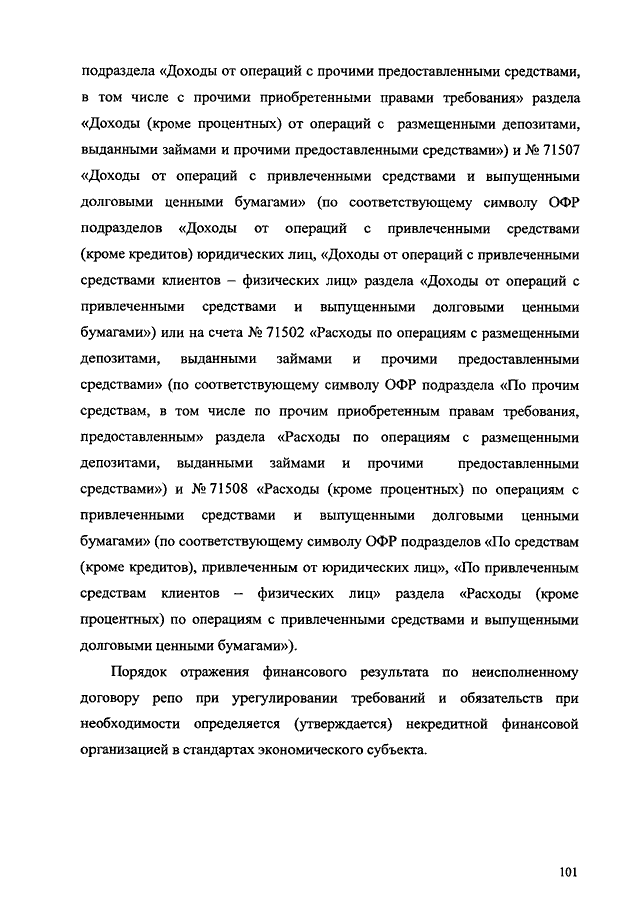 подраздела «Доходы от операций с прочими предоставленными средствами, в том числе с прочими приобретенными правами требования» раздела «Доходы (кроме процентных) от операций с размещенными депозитами, выданными займами и прочими предоставленными средствами») и № 71507 «Доходы от операций с привлеченными средствами и выпущенными долговыми ценными бумагами» (по соответствующему символу ОФР подразделов «Доходы от операций с привлеченными средствами (кроме кредитов) юридических лиц, «Доходы от операций с привлеченными средствами клиентов – физических лиц» раздела «Доходы от операций с привлеченными средствами и выпущенными долговыми ценными бумагами») или на счета № 71502 «Расходы по операциям с размещенными депозитами, выданными займами и прочими предоставленными средствами» (по соответствующему символу ОФР подраздела «По прочим средствам, в том числе по прочим приобретенным правам требования, предоставленным» раздела «Расходы по операциям с размещенными депозитами, выданными займами и прочими предоставленными средствами») и № 71508 «Расходы (кроме процентных) по операциям с привлеченными средствами и выпущенными долговыми ценными бумагами» (по соответствующему символу ОФР подразделов «По средствам (кроме кредитов), привлеченным от юридических лиц», «По привлеченным средствам клиентов – физических лиц» раздела «Расходы (кроме процентных) по операциям с привлеченными средствами и выпущенными долговыми ценными бумагами»).

Порядок отражения финансового результата по неисполненному договору репо при урегулировании требований и обязательств при необходимости определяется (утверждается) некредитной финансовой организацией в стандартах экономического субъекта.

101